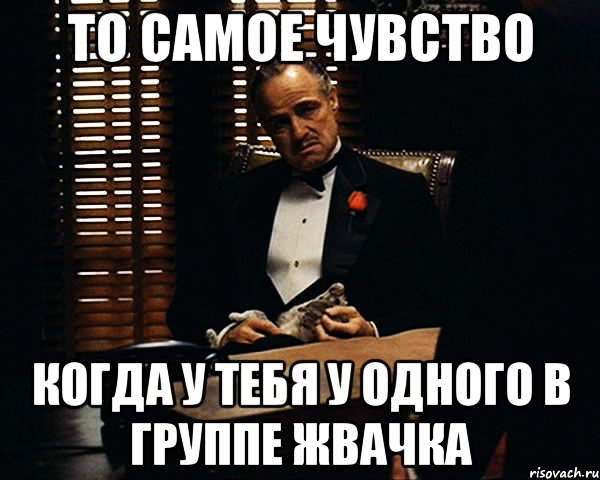 ТО САМОЕ ЧУВСТВО

КОГДА У ТЕБЯ У ОДНОГО В ГРУППЕ ЖВАЧКА

risovach.ru